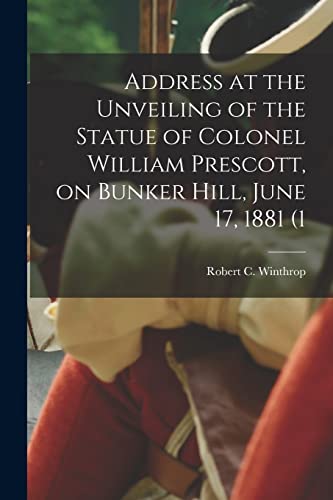 Address at the Unveiling of the Statue of Colonel William Prescott, on Bunker Hill, June 17, 1881 (1

Robert C. Winthrop